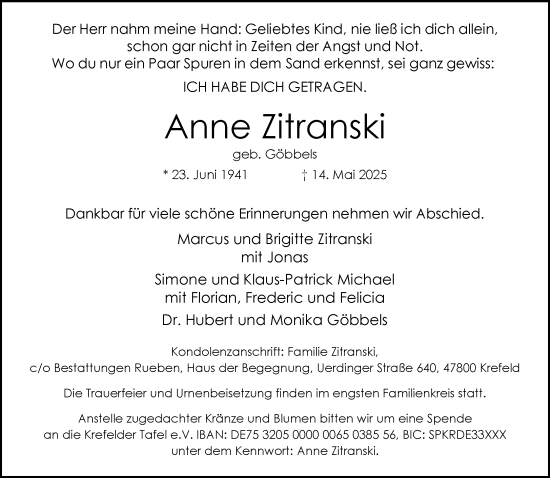 Der Herr nahm meine Hand: Geliebtes Kind, nie ließ ich dich allein, schon gar nicht in Zeiten der Angst und Not.
Wo du nur ein Paar Spuren in dem Sand erkennst, sei ganz gewiss:

ICH HABE DICH GETRAGEN.

Anne Zitranski

geb. Göbbels

* 23. Juni 1941 † 14. Mai 2025

Dankbar für viele schöne Erinnerungen nehmen wir Abschied.

Marcus und Brigitte Zitranski
mit Jonas

Simone und Klaus-Patrick Michael
mit Florian, Frederic und Felicia

Dr. Hubert und Monika Göbbels

Kondolenzanschrift: Familie Zitranski,
c/o Bestattungen Rueben, Haus der Begegnung, Uerdinger Straße 640, 47800 Krefeld

Die Trauerfeier und Urnenbeisetzung finden im engsten Familienkreis statt.

Anstelle zugedachter Kränze und Blumen bitten wir um eine Spende an die Krefelder Tafel e.V. IBAN: DE75 3205 0000 0065 0385 56, BIC: SPKRDE33XXX unter dem Kennwort: Anne Zitranski.